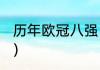 历年欧冠八强
)